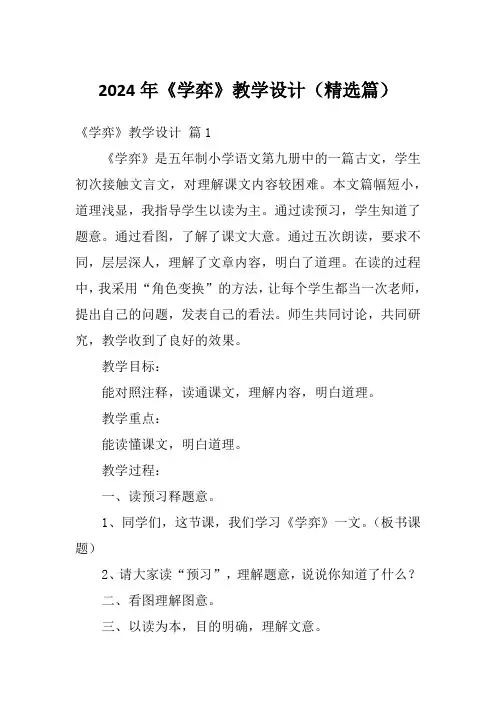 2024 年《学弈》教学设计（精选篇）

《学弈》教学设计 篇 1

《学弈》是五年制小学语文第九册中的一篇古文，学生初次接触文言文，对理解课文内容较困难。本文篇幅短小，道理浅显，我指导学生以读为主。通过读预习，学生知道了题意。通过看图，了解了课文大意。通过五次朗读，要求不同，层层深人，理解了文章内容，明白了道理。在读的过程中，我采用“角色变换”的方法，让每个学生都当一次老师，提出自己的问题，发表自己的看法。师生共同讨论，共同研究，教学收到了良好的效果。

教学目标：

能对照注释，读通课文，理解内容，明白道理。

教学重点：

能读懂课文，明白道理。

教学过程：

一、读预习释题意。

1、同学们，这节课，我们学习《学弈》一文。（板书课题）

2、请大家读“预习”，理解题意，说说你知道了什么？

二、看图理解图意。

三、以读为本，目的明确，理解文意。